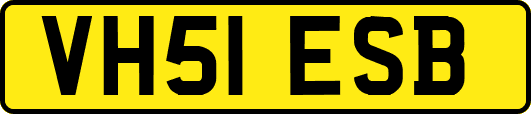 VH51 ESB